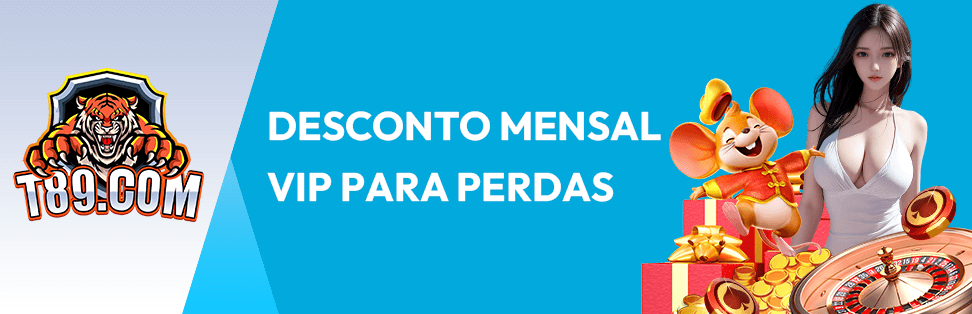 T89.COM

DESCONTO MENSAL VIP PARA PERDAS